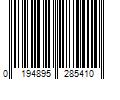 0 194895 285410